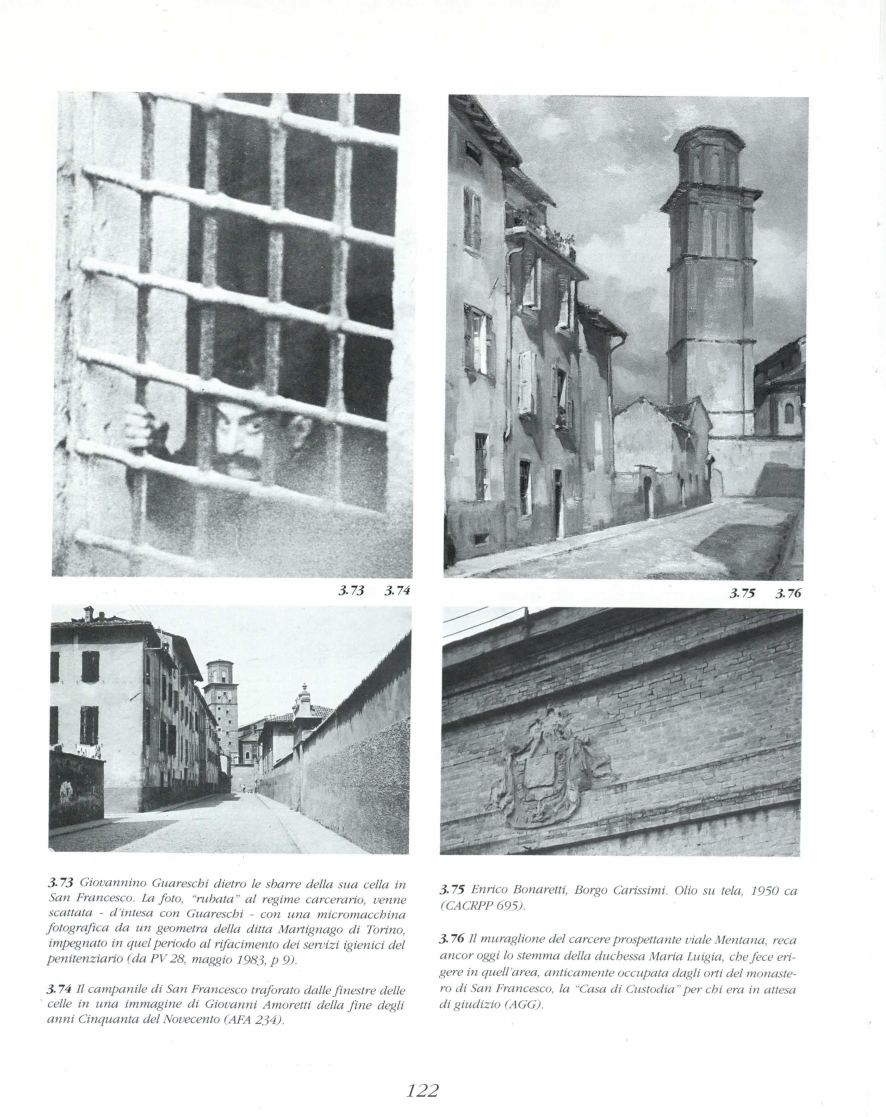 3.73 3.74

3.75 3.76

3.73 Giovannino Guareschi dietro le sbarre della sua cella in San Francesco. La foto, "rubata" al regime carcerario, venne scattata - d'intesa con Guareschi - con una micromacchina fotografica da un geometra della ditta Martignago di Torino, impegnato in quel periodo al rifacimento dei servizi igienici del penitenziario (da PV 28, maggio 1983, p 9).

3.74 Il campanile di San Francesco traforato dalle finestre delle celle in una immagine di Giovanni Amoretti della fine degli anni Cinquanta del Novecento (AFA 234).

3.75 Enrico Bonaretti, Borgo Carissimi. Olio su tela, 1950 ca (CACRPP 695).

3.76 Il muraglione del carcere prospettante viale Mentana, reca ancor oggi lo stemma della duchessa Maria Luigia, che fece erigere in quell'area, anticamente occupata dagli orti del monastero di San Francesco, la "Casa di Custodia" per chi era in attesa di giudizio (AGG).

122